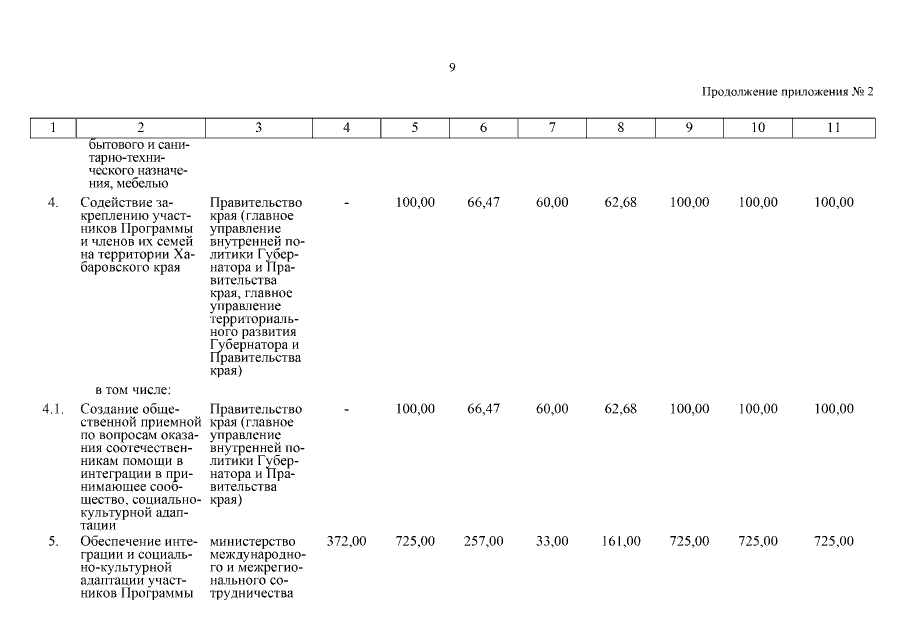 9

Продолжение приложения № 2

| 1 | 2 | 3 | 4 | 5 | 6 | 7 | 8 | 9 | 10 | 11 |
|---|---|---|---|---|---|---|---|---|---|---|
| | бытового и санитарно-технического назначения, мебелью | | | | | | | | | |
| 4. | Содействие закреплению участников Программы и членов их семей на территории Хабаровского края | Правительство края (главное управление внутренней политики Губернатора и Правительства края, главное управление территориального развития Губернатора и Правительства края) | - | 100,00 | 66,47 | 60,00 | 62,68 | 100,00 | 100,00 | 100,00 |
| | в том числе: | | | | | | | | | |
| 4.1. | Создание общественной приемной по вопросам оказания соотечественникам помощи в интеграции в принимающее сообщество, социально-культурной адаптации | Правительство края (главное управление внутренней политики Губернатора и Правительства края) | - | 100,00 | 66,47 | 60,00 | 62,68 | 100,00 | 100,00 | 100,00 |
| 5. | Обеспечение интеграции и социально-культурной адаптации участников Программы | министерство международного и межрегионального сотрудничества | 372,00 | 725,00 | 257,00 | 33,00 | 161,00 | 725,00 | 725,00 | 725,00 |